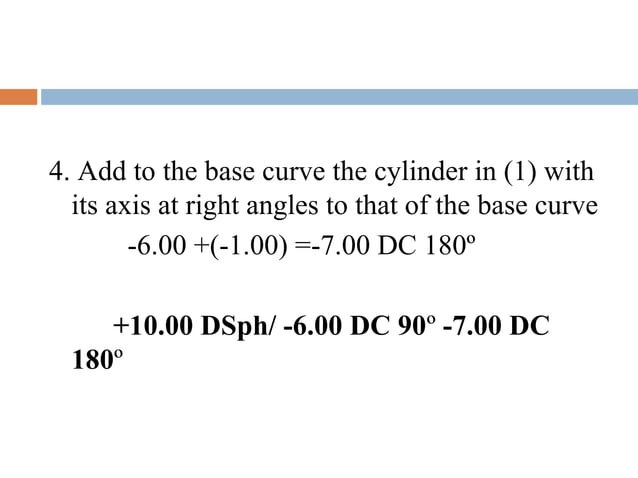 4. Add to the base curve the cylinder in (1) with its axis at right angles to that of the base curve

-6.00 +(-1.00) =-7.00 DC 180º

+10.00 DSph/ -6.00 DC 90º -7.00 DC 180º